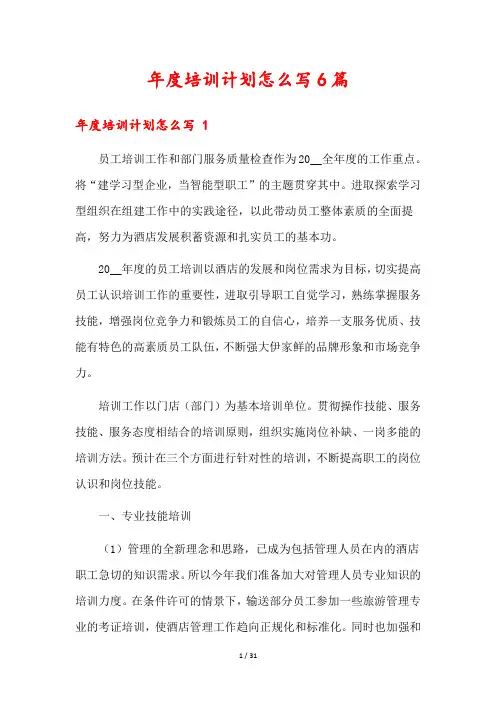 年度培训计划怎么写6篇

年度培训计划怎么写 1

员工培训工作和部门服务质量检查作为20__全年度的工作重点。将“建学习型企业，当智能型职工”的主题贯穿其中。进取探索学习型组织在组建工作中的实践途径，以此带动员工整体素质的全面提高，努力为酒店发展积蓄资源和扎实员工的基本功。

20__年度的员工培训以酒店的发展和岗位需求为目标，切实提高员工认识培训工作的重要性，进取引导职工自觉学习，熟练掌握服务技能，增强岗位竞争力和锻炼员工的自信心，培养一支服务优质、技能有特色的高素质员工队伍，不断强大伊家鲜的品牌形象和市场竞争力。

培训工作以门店（部门）为基本培训单位。贯彻操作技能、服务技能、服务态度相结合的培训原则，组织实施岗位补缺、一岗多能的培训方法。预计在三个方面进行针对性的培训，不断提高职工的岗位认识和岗位技能。

一、专业技能培训

（1）管理的全新理念和思路，已成为包括管理人员在内的酒店职工急切的知识需求。所以今年我们准备加大对管理人员专业知识的培训力度。在条件许可的情景下，输送部分员工参加一些旅游管理专业的考证培训，使酒店管理工作趋向正规化和标准化。同时也加强和

1 / 31